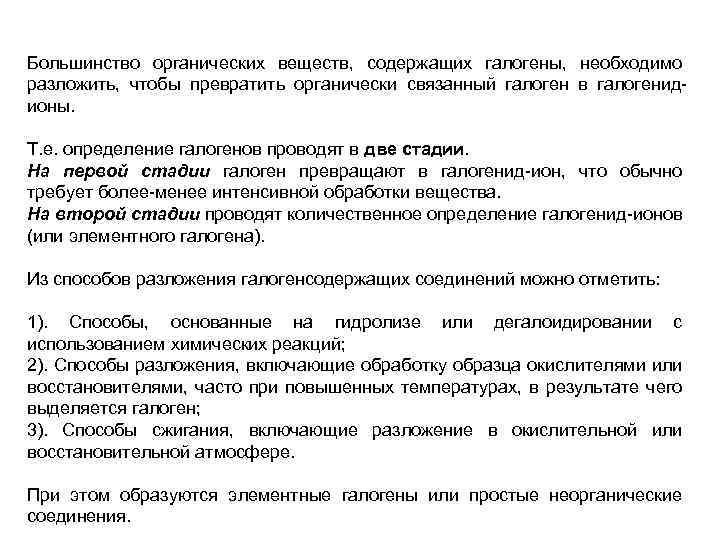 Большинство органических веществ, содержащих галогены, необходимо разложить, чтобы превратить органически связанный галоген в галогенид-ионы.

Т.е. определение галогенов проводят в две стадии.
На первой стадии галоген превращают в галогенид-ион, что обычно требует более-менее интенсивной обработки вещества.
На второй стадии проводят количественное определение галогенид-ионов (или элементного галогена).

Из способов разложения галогенсодержащих соединений можно отметить:

1). Способы, основанные на гидролизе или дегалоидировании с использованием химических реакций;
2). Способы разложения, включающие обработку образца окислителями или восстановителями, часто при повышенных температурах, в результате чего выделяется галоген;
3). Способы сжигания, включающие разложение в окислительной или восстановительной атмосфере.

При этом образуются элементные галогены или простые неорганические соединения.